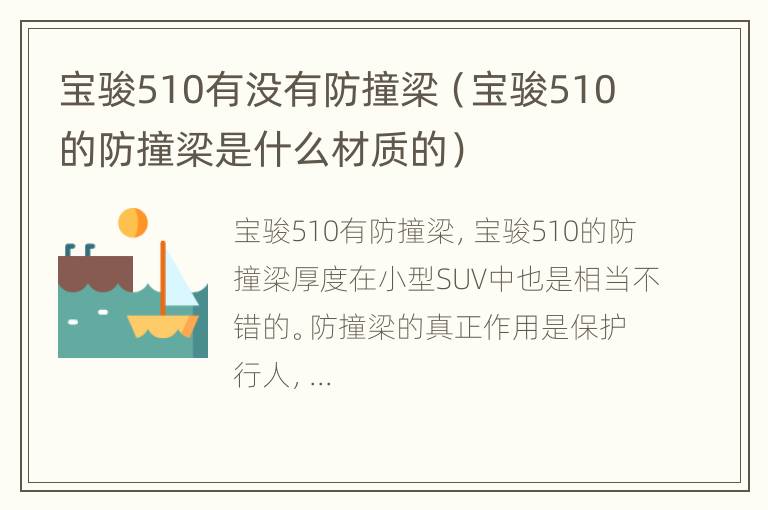 宝骏510有没有防撞梁（宝骏510的防撞梁是什么材质的）

宝骏510有防撞梁，宝骏510的防撞梁厚度在小型SUV中也是相当不错的。防撞梁的真正作用是保护行人，...